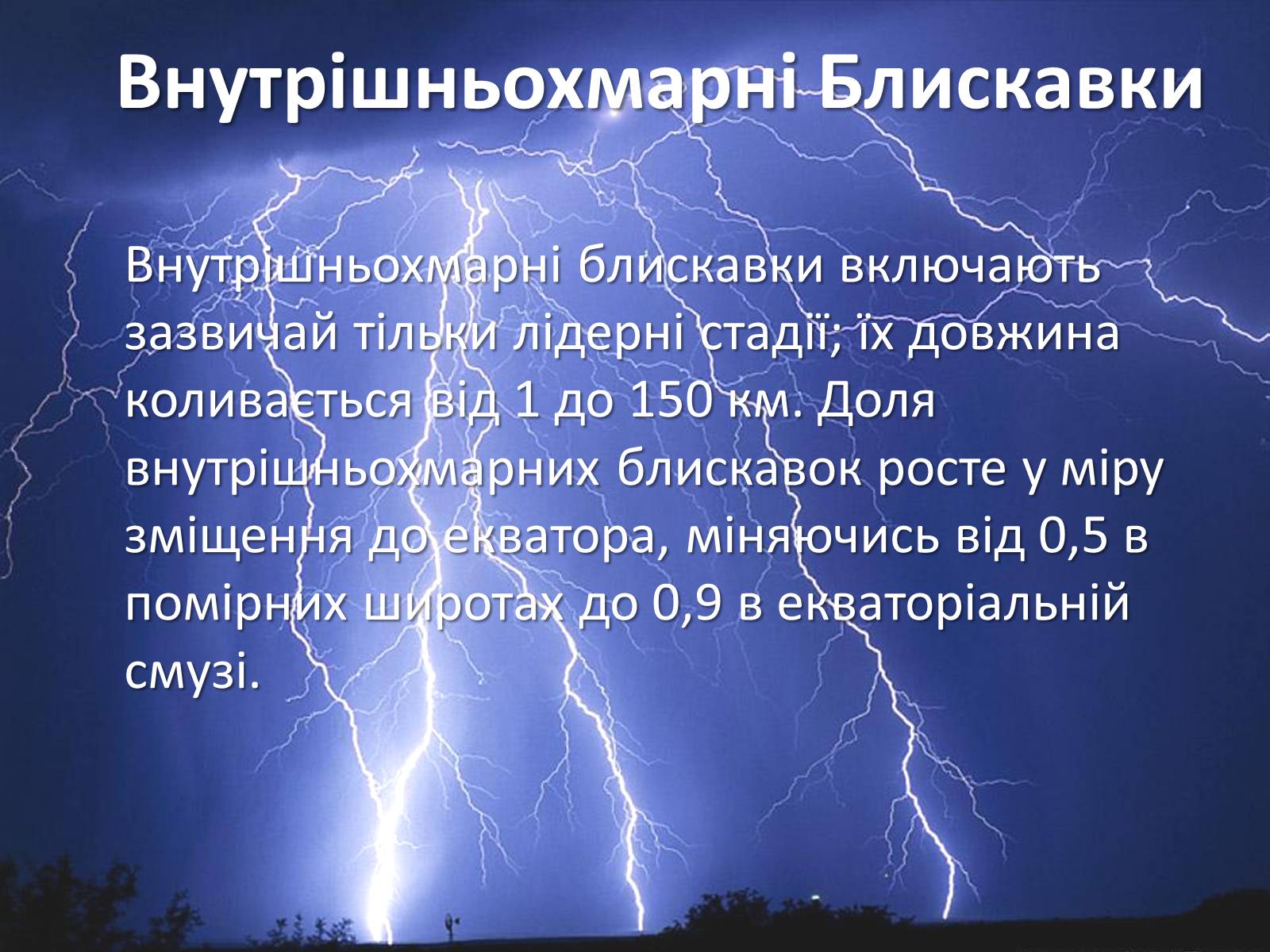 Внутрішньохмарні Блискавки

Внутрішньохмарні блискавки включають зазвичай тільки лідерні стадії; їх довжина коливається від 1 до 150 км. Доля внутрішньохмарних блискавок росте у міру зміщення до екватора, міняючись від 0,5 в помірних широтах до 0,9 в екваторіальній смузі.